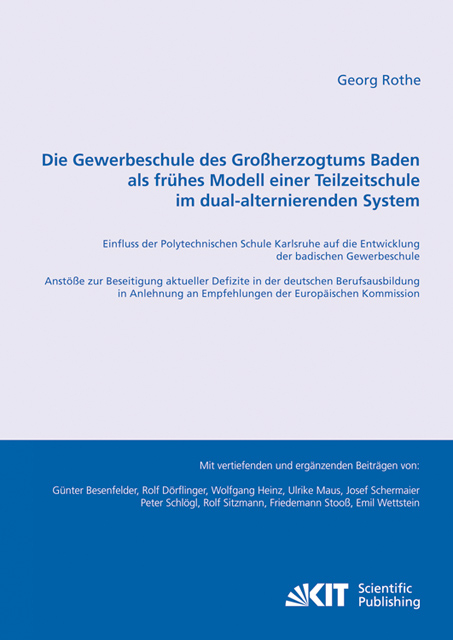 Georg Rothe

Die Gewerbeschule des Großherzogtums Baden als frühes Modell einer Teilzeitschule im dual-alternierenden System

Einfluss der Polytechnischen Schule Karlsruhe auf die Entwicklung der badischen Gewerbeschule

Anstöße zur Beseitigung aktueller Defizite in der deutschen Berufsausbildung in Anlehnung an Empfehlungen der Europäischen Kommission

Mit vertiefenden und ergänzenden Beiträgen von:

Günter Besenfelder, Rolf Dörflinger, Wolfgang Heinz, Ulrike Maus, Josef Schermaier Peter Schlögl, Rolf Sitzmann, Friedemann Stooß, Emil Wettstein

KIT Scientific Publishing